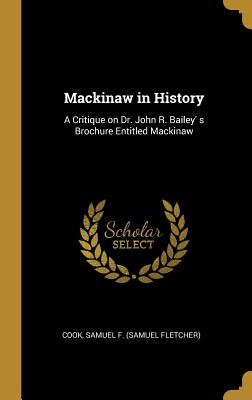 Mackinaw in History

A Critique on Dr. John R. Bailey´ s Brochure Entitled Mackinaw

Scholar SELECT

COOK, SAMUEL F. (SAMUEL FLETCHER)